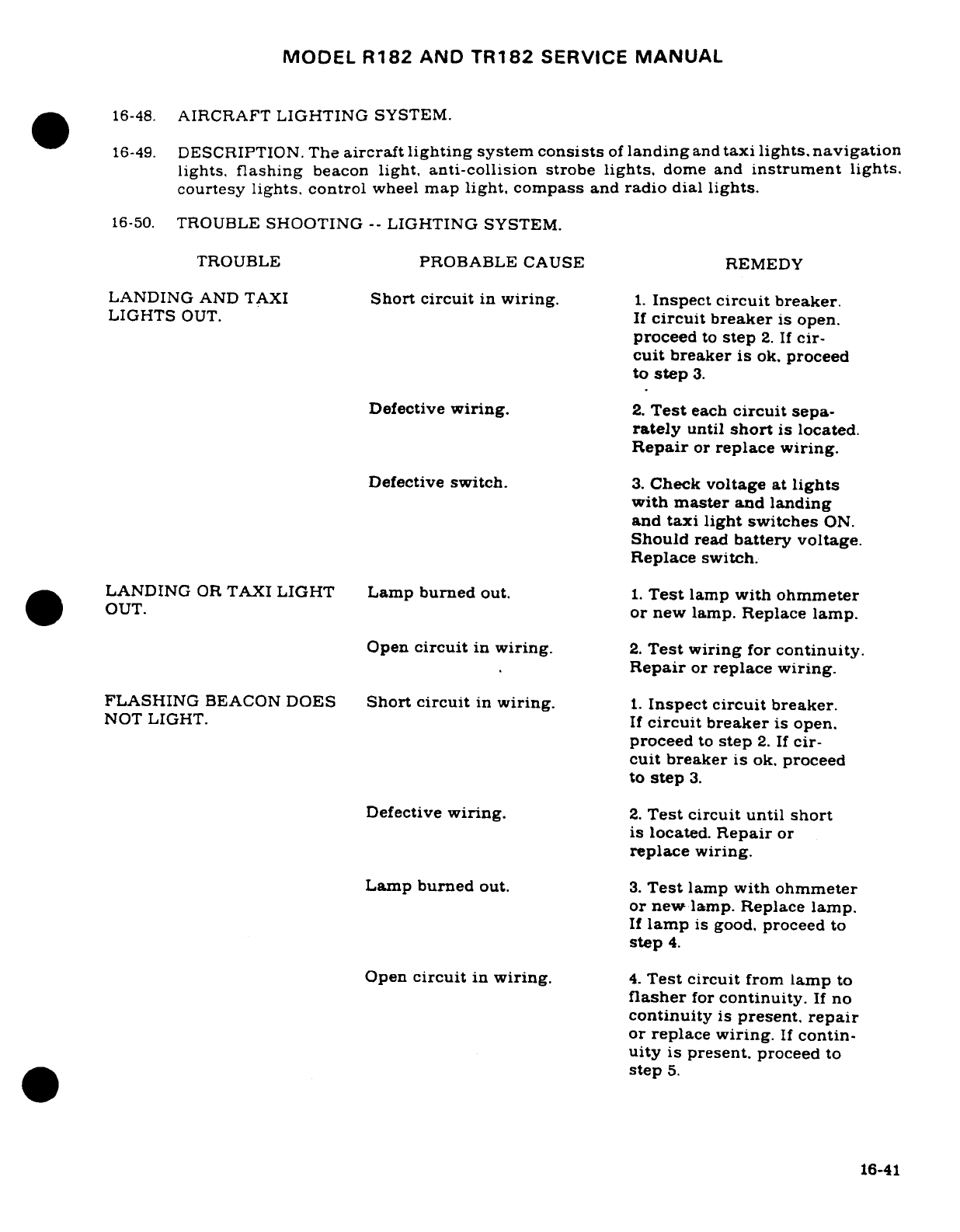 MODEL R182 AND TR182 SERVICE MANUAL

16-48. AIRCRAFT LIGHTING SYSTEM.

16-49. DESCRIPTION. The aircraft lighting system consists of landing and taxi lights, navigation lights, flashing beacon light, anti-collision strobe lights, dome and instrument lights, courtesy lights, control wheel map light, compass and radio dial lights.

16-50. TROUBLE SHOOTING -- LIGHTING SYSTEM.

| TROUBLE | PROBABLE CAUSE | REMEDY |
|---|---|---|
| LANDING AND TAXI LIGHTS OUT. | Short circuit in wiring. | 1. Inspect circuit breaker. If circuit breaker is open, proceed to step 2. If circuit breaker is ok, proceed to step 3. |
| | Defective wiring. | 2. Test each circuit separately until short is located. Repair or replace wiring. |
| | Defective switch. | 3. Check voltage at lights with master and landing and taxi light switches ON. Should read battery voltage. Replace switch. |
| LANDING OR TAXI LIGHT OUT. | Lamp burned out. | 1. Test lamp with ohmmeter or new lamp. Replace lamp. |
| | Open circuit in wiring. | 2. Test wiring for continuity. Repair or replace wiring. |
| FLASHING BEACON DOES NOT LIGHT. | Short circuit in wiring. | 1. Inspect circuit breaker. If circuit breaker is open, proceed to step 2. If circuit breaker is ok, proceed to step 3. |
| | Defective wiring. | 2. Test circuit until short is located. Repair or replace wiring. |
| | Lamp burned out. | 3. Test lamp with ohmmeter or new lamp. Replace lamp. If lamp is good, proceed to step 4. |
| | Open circuit in wiring. | 4. Test circuit from lamp to flasher for continuity. If no continuity is present, repair or replace wiring. If continuity is present, proceed to step 5. |

16-41